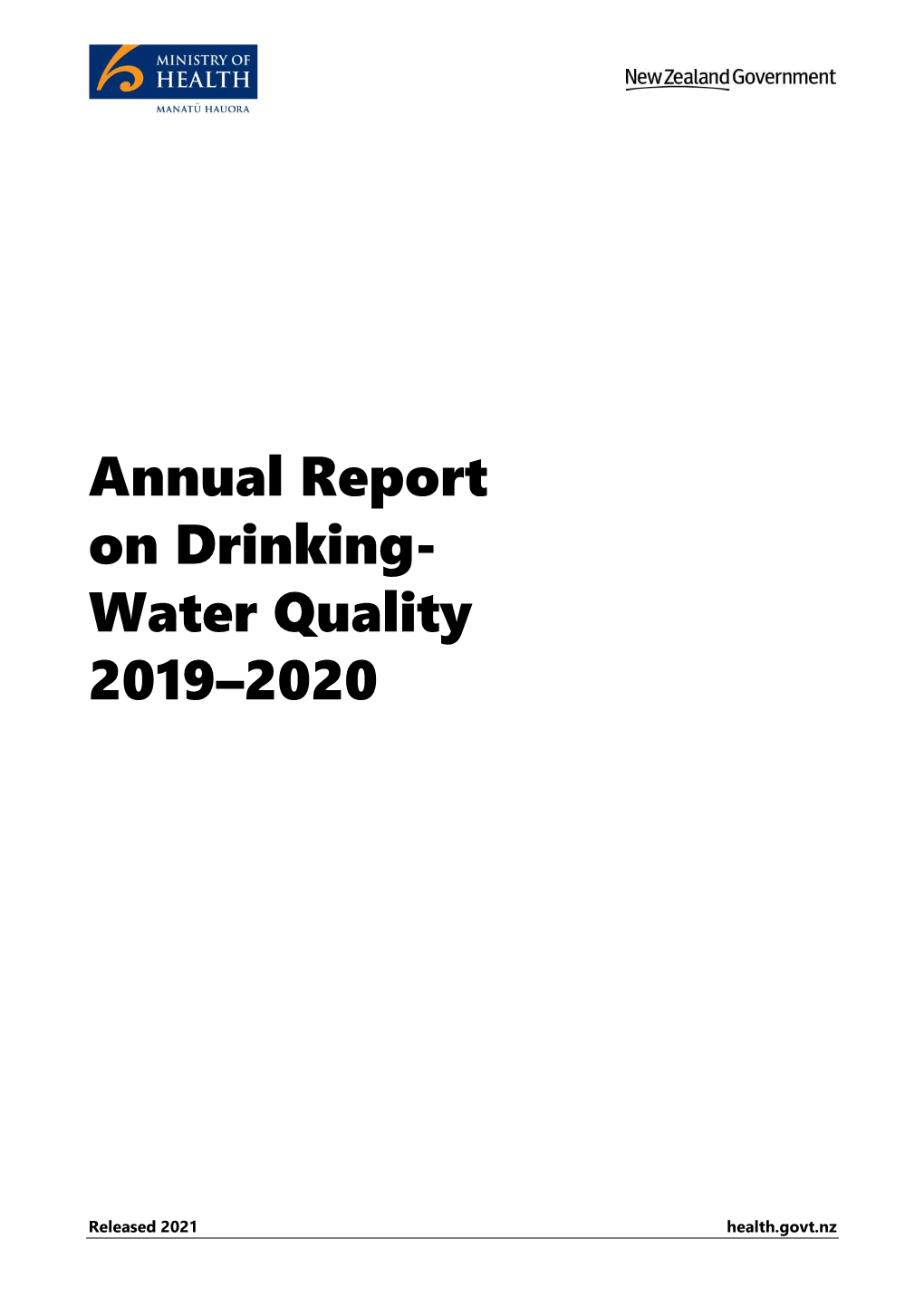 MINISTRY OF HEALTH
MANATŪ HAUORA

New Zealand Government

Annual Report on Drinking-Water Quality 2019–2020

Released 2021

health.govt.nz